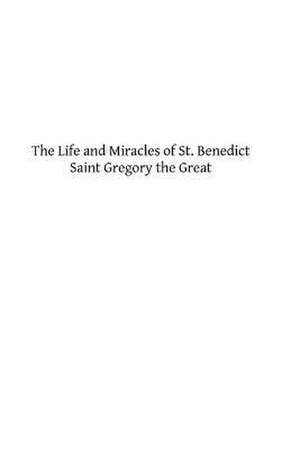 The Life and Miracles of St. Benedict
Saint Gregory the Great